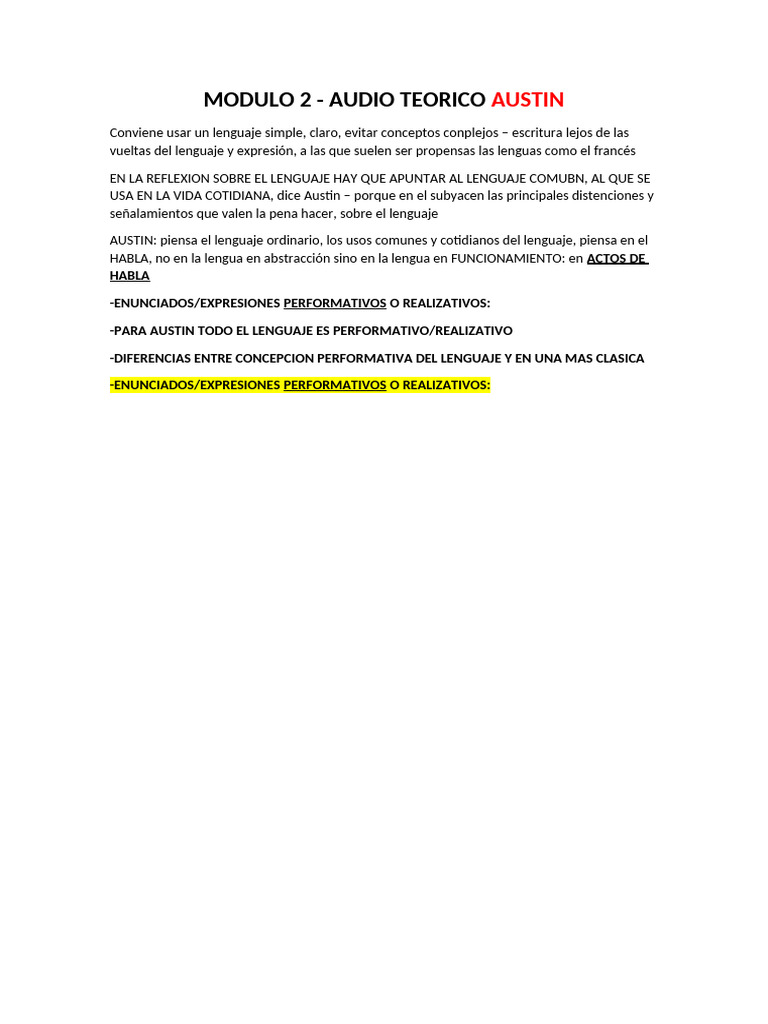 MODULO 2 - AUDIO TEORICO AUSTIN

Conviene usar un lenguaje simple, claro, evitar conceptos conplejos – escritura lejos de las vueltas del lenguaje y expresión, a las que suelen ser propensas las lenguas como el francés

EN LA REFLEXION SOBRE EL LENGUAJE HAY QUE APUNTAR AL LENGUAJE COMUBN, AL QUE SE USA EN LA VIDA COTIDIANA, dice Austin – porque en el subyacen las principales distenciones y señalamientos que valen la pena hacer, sobre el lenguaje

AUSTIN: piensa el lenguaje ordinario, los usos comunes y cotidianos del lenguaje, piensa en el HABLA, no en la lengua en abstracción sino en la lengua en FUNCIONAMIENTO: en ACTOS DE HABLA

-ENUNCIADOS/EXPRESIONES PERFORMATIVOS O REALIZATIVOS:

-PARA AUSTIN TODO EL LENGUAJE ES PERFORMATIVO/REALIZATIVO

-DIFERENCIAS ENTRE CONCEPCION PERFORMATIVA DEL LENGUAJE Y EN UNA MAS CLASICA

-ENUNCIADOS/EXPRESIONES PERFORMATIVOS O REALIZATIVOS: